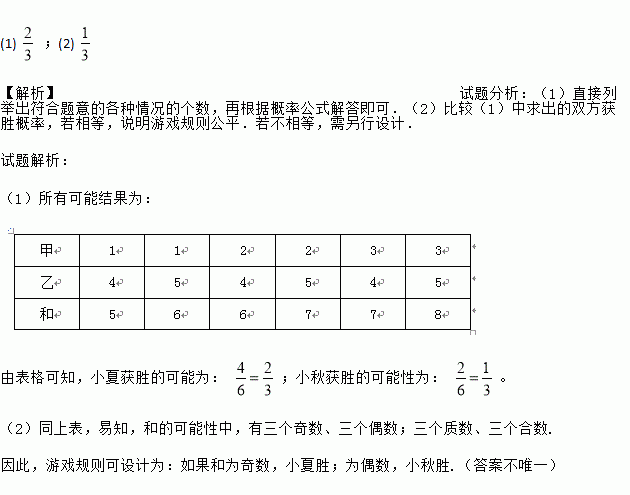 (1) $\frac{2}{3}$ ；(2) $\frac{1}{3}$

【解析】 试题分析：（1）直接列举出符合题意的各种情况的个数，再根据概率公式解答即可．（2）比较（1）中求出的双方获胜概率，若相等，说明游戏规则公平．若不相等，需另行设计．

试题解析：

（1）所有可能结果为：

| 甲 | 1 | 1 | 2 | 2 | 3 | 3 |
|---|---|---|---|---|---|---|
| 乙 | 4 | 5 | 4 | 5 | 4 | 5 |
| 和 | 5 | 6 | 6 | 7 | 7 | 8 |

由表格可知，小夏获胜的可能为： $\frac{4}{6}=\frac{2}{3}$ ；小秋获胜的可能性为： $\frac{2}{6}=\frac{1}{3}$ 。

（2）同上表，易知，和的可能性中，有三个奇数、三个偶数；三个质数、三个合数.

因此，游戏规则可设计为：如果和为奇数，小夏胜；为偶数，小秋胜.（答案不唯一）